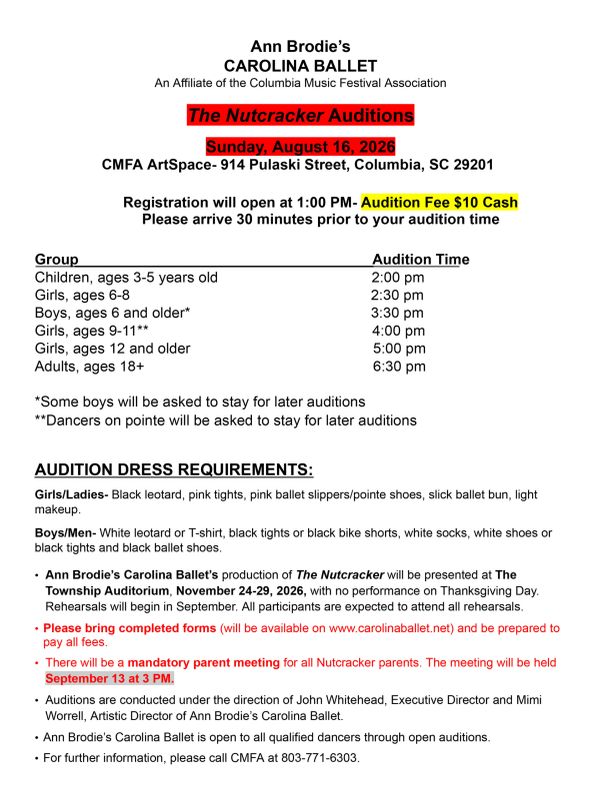 Ann Brodie's
CAROLINA BALLET
An Affiliate of the Columbia Music Festival Association

The Nutcracker Auditions

Sunday, August 16, 2026
CMFA ArtSpace- 914 Pulaski Street, Columbia, SC 29201

Registration will open at 1:00 PM- Audition Fee $10 Cash
Please arrive 30 minutes prior to your audition time

| Group | Audition Time |
|---|---|
| Children, ages 3-5 years old | 2:00 pm |
| Girls, ages 6-8 | 2:30 pm |
| Boys, ages 6 and older* | 3:30 pm |
| Girls, ages 9-11** | 4:00 pm |
| Girls, ages 12 and older | 5:00 pm |
| Adults, ages 18+ | 6:30 pm |

*Some boys will be asked to stay for later auditions
**Dancers on pointe will be asked to stay for later auditions

AUDITION DRESS REQUIREMENTS:

Girls/Ladies- Black leotard, pink tights, pink ballet slippers/pointe shoes, slick ballet bun, light makeup.

Boys/Men- White leotard or T-shirt, black tights or black bike shorts, white socks, white shoes or black tights and black ballet shoes.

• Ann Brodie's Carolina Ballet's production of The Nutcracker will be presented at The Township Auditorium, November 24-29, 2026, with no performance on Thanksgiving Day. Rehearsals will begin in September. All participants are expected to attend all rehearsals.

• Please bring completed forms (will be available on www.carolinaballet.net) and be prepared to pay all fees.

• There will be a mandatory parent meeting for all Nutcracker parents. The meeting will be held September 13 at 3 PM.

• Auditions are conducted under the direction of John Whitehead, Executive Director and Mimi Worrell, Artistic Director of Ann Brodie's Carolina Ballet.

• Ann Brodie's Carolina Ballet is open to all qualified dancers through open auditions.

• For further information, please call CMFA at 803-771-6303.